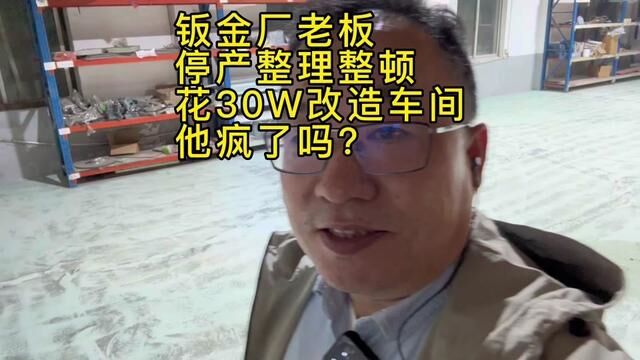 钣金厂老板
停产整理整顿
花30W改造车间
他疯了吗？